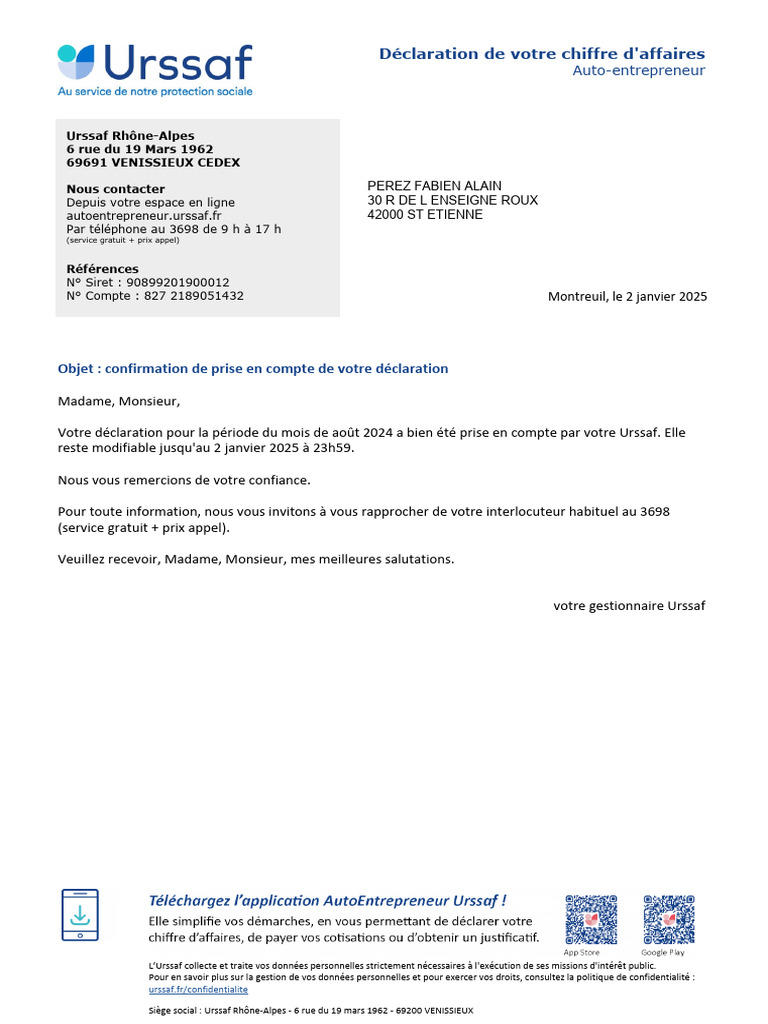 Urssaf
Au service de notre protection sociale

Déclaration de votre chiffre d'affaires
Auto-entrepreneur

Urssaf Rhône-Alpes
6 rue du 19 Mars 1962
69691 VENISSIEUX CEDEX

Nous contacter
Depuis votre espace en ligne
autoentrepreneur.urssaf.fr
Par téléphone au 3698 de 9 h à 17 h
(service gratuit + prix appel)

Références
N° Siret : 90899201900012
N° Compte : 827 2189051432

PEREZ FABIEN ALAIN
30 R DE L ENSEIGNE ROUX
42000 ST ETIENNE

Montreuil, le 2 janvier 2025

Objet : confirmation de prise en compte de votre déclaration

Madame, Monsieur,

Votre déclaration pour la période du mois de août 2024 a bien été prise en compte par votre Urssaf. Elle reste modifiable jusqu'au 2 janvier 2025 à 23h59.

Nous vous remercions de votre confiance.

Pour toute information, nous vous invitons à vous rapprocher de votre interlocuteur habituel au 3698 (service gratuit + prix appel).

Veuillez recevoir, Madame, Monsieur, mes meilleures salutations.

votre gestionnaire Urssaf

Téléchargez l'application AutoEntrepreneur Urssaf !
Elle simplifie vos démarches, en vous permettant de déclarer votre chiffre d'affaires, de payer vos cotisations ou d'obtenir un justificatif.

App Store
Google Play

L'Urssaf collecte et traite vos données personnelles strictement nécessaires à l'exécution de ses missions d'intérêt public.
Pour en savoir plus sur la gestion de vos données personnelles et pour exercer vos droits, consultez la politique de confidentialité :
urssaf.fr/confidentialite

Siège social : Urssaf Rhône-Alpes - 6 rue du 19 mars 1962 - 69200 VENISSIEUX